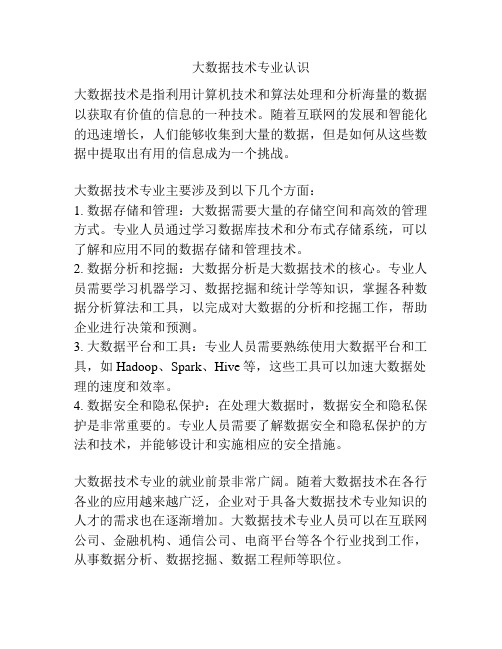 大数据技术专业认识

大数据技术是指利用计算机技术和算法处理和分析海量的数据以获取有价值的信息的一种技术。随着互联网的发展和智能化的迅速增长，人们能够收集到大量的数据，但是如何从这些数据中提取出有用的信息成为一个挑战。

大数据技术专业主要涉及到以下几个方面：
1. 数据存储和管理：大数据需要大量的存储空间和高效的管理方式。专业人员通过学习数据库技术和分布式存储系统，可以了解和应用不同的数据存储和管理技术。
2. 数据分析和挖掘：大数据分析是大数据技术的核心。专业人员需要学习机器学习、数据挖掘和统计学等知识，掌握各种数据分析算法和工具，以完成对大数据的分析和挖掘工作，帮助企业进行决策和预测。
3. 大数据平台和工具：专业人员需要熟练使用大数据平台和工具，如 Hadoop、Spark、Hive 等，这些工具可以加速大数据处理的速度和效率。
4. 数据安全和隐私保护：在处理大数据时，数据安全和隐私保护是非常重要的。专业人员需要了解数据安全和隐私保护的方法和技术，并能够设计和实施相应的安全措施。

大数据技术专业的就业前景非常广阔。随着大数据技术在各行各业的应用越来越广泛，企业对于具备大数据技术专业知识的人才的需求也在逐渐增加。大数据技术专业人员可以在互联网公司、金融机构、通信公司、电商平台等各个行业找到工作，从事数据分析、数据挖掘、数据工程师等职位。